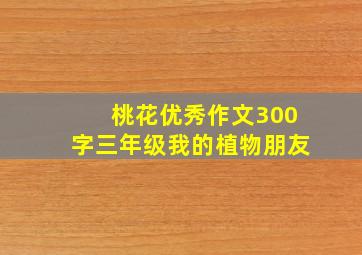 桃花优秀作文300字三年级我的植物朋友